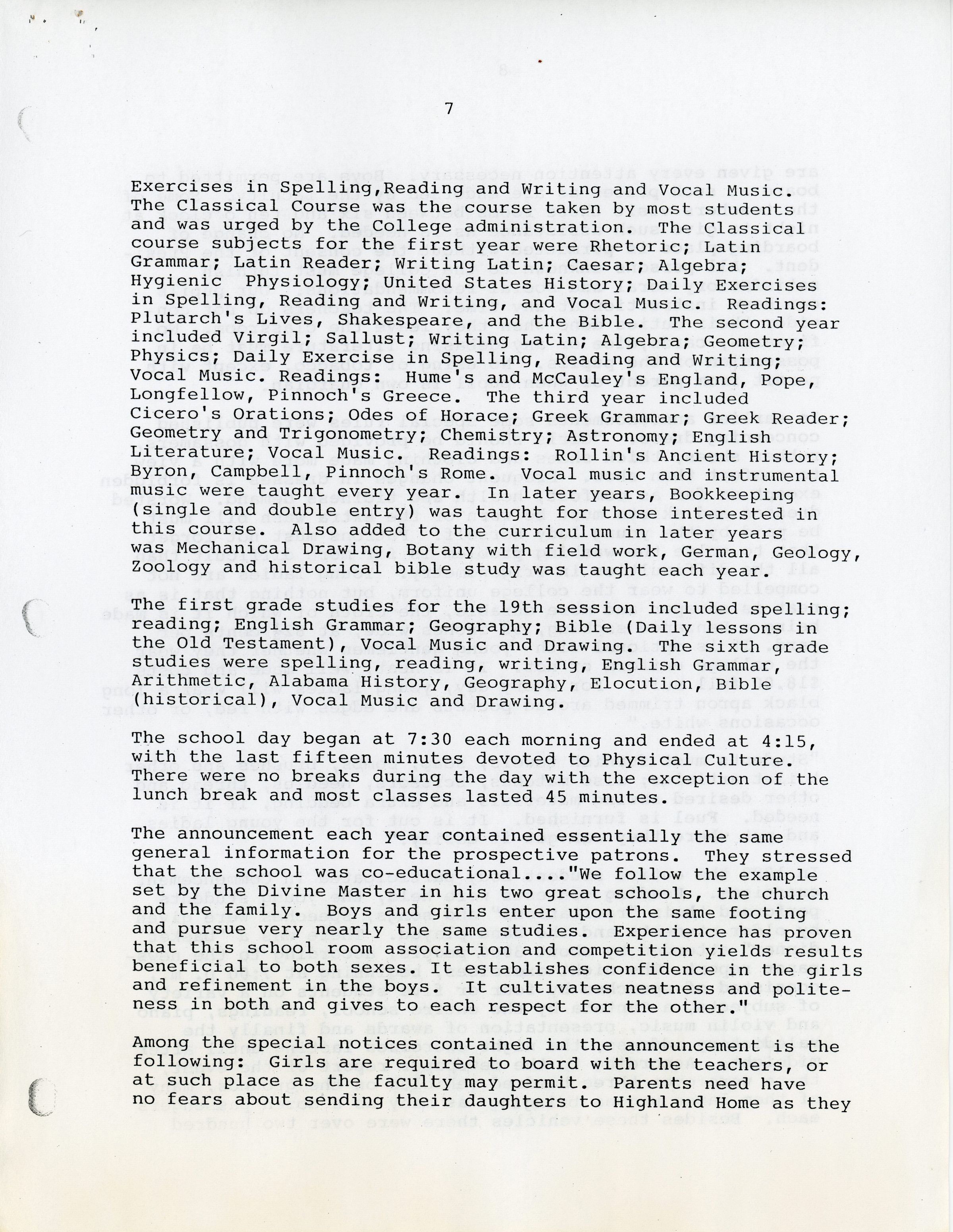 7

Exercises in Spelling,Reading and Writing and Vocal Music. The Classical Course was the course taken by most students and was urged by the College administration. The Classical course subjects for the first year were Rhetoric; Latin Grammar; Latin Reader; Writing Latin; Caesar; Algebra; Hygienic Physiology; United States History; Daily Exercises in Spelling, Reading and Writing, and Vocal Music. Readings: Plutarch's Lives, Shakespeare, and the Bible. The second year included Virgil; Sallust; Writing Latin; Algebra; Geometry; Physics; Daily Exercise in Spelling, Reading and Writing; Vocal Music. Readings: Hume's and McCauley's England, Pope, Longfellow, Pinnoch's Greece. The third year included Cicero's Orations; Odes of Horace; Greek Grammar; Greek Reader; Geometry and Trigonometry; Chemistry; Astronomy; English Literature; Vocal Music. Readings: Rollin's Ancient History; Byron, Campbell, Pinnoch's Rome. Vocal music and instrumental music were taught every year. In later years, Bookkeeping (single and double entry) was taught for those interested in this course. Also added to the curriculum in later years was Mechanical Drawing, Botany with field work, German, Geology, Zoology and historical bible study was taught each year.

The first grade studies for the 19th session included spelling; reading; English Grammar; Geography; Bible (Daily lessons in the Old Testament), Vocal Music and Drawing. The sixth grade studies were spelling, reading, writing, English Grammar, Arithmetic, Alabama History, Geography, Elocution, Bible (historical), Vocal Music and Drawing.

The school day began at 7:30 each morning and ended at 4:15, with the last fifteen minutes devoted to Physical Culture. There were no breaks during the day with the exception of the lunch break and most classes lasted 45 minutes.

The announcement each year contained essentially the same general information for the prospective patrons. They stressed that the school was co-educational...."We follow the example set by the Divine Master in his two great schools, the church and the family. Boys and girls enter upon the same footing and pursue very nearly the same studies. Experience has proven that this school room association and competition yields results beneficial to both sexes. It establishes confidence in the girls and refinement in the boys. It cultivates neatness and politeness in both and gives to each respect for the other."

Among the special notices contained in the announcement is the following: Girls are required to board with the teachers, or at such place as the faculty may permit. Parents need have no fears about sending their daughters to Highland Home as they